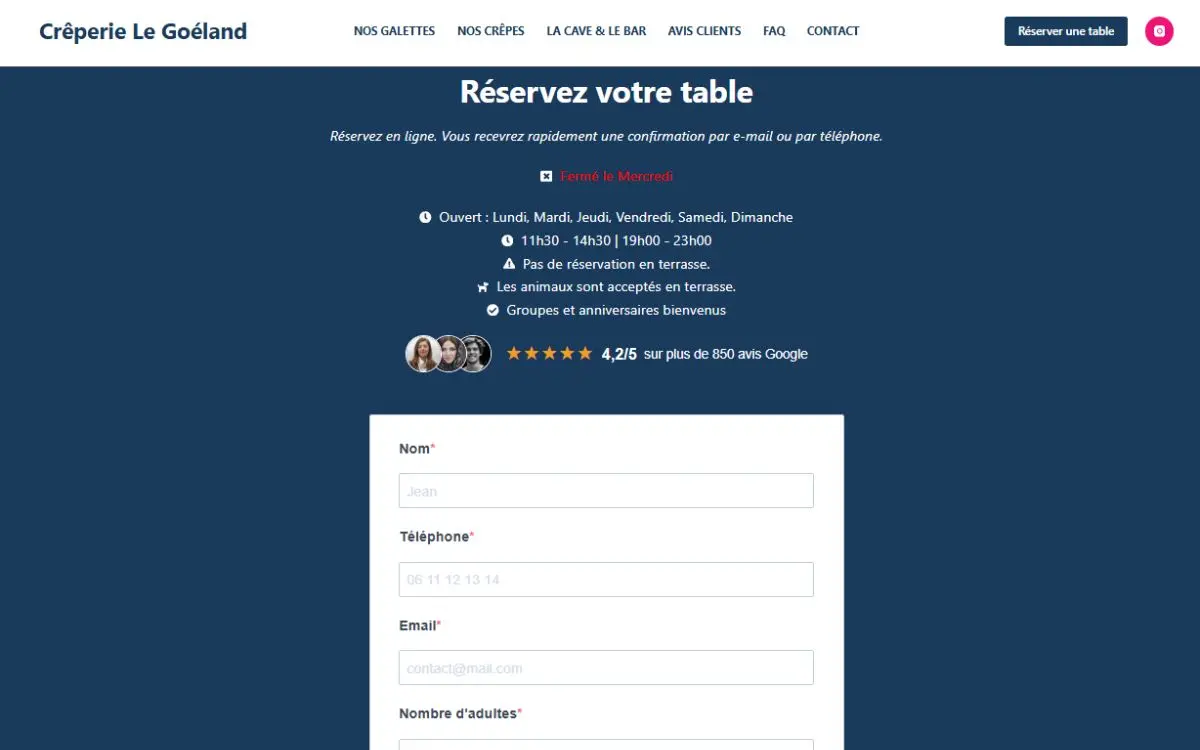 Crêperie Le Goéland

NOS GALETTES NOS CRÊPES LA CAVE & LE BAR AVIS CLIENTS FAQ CONTACT

Réserver une table

Réservez votre table

Réservez en ligne. Vous recevrez rapidement une confirmation par e-mail ou par téléphone.

Fermé le Mercredi

Ouvert : Lundi, Mardi, Jeudi, Vendredi, Samedi, Dimanche

11h30 - 14h30 | 19h00 - 23h00

Pas de réservation en terrasse.

Les animaux sont acceptés en terrasse.

Groupes et anniversaires bienvenus

★★★★★ 4,2/5 sur plus de 850 avis Google

Nom*

Jean

Téléphone*

06 11 12 13 14

Email*

contact@mail.com

Nombre d'adultes*